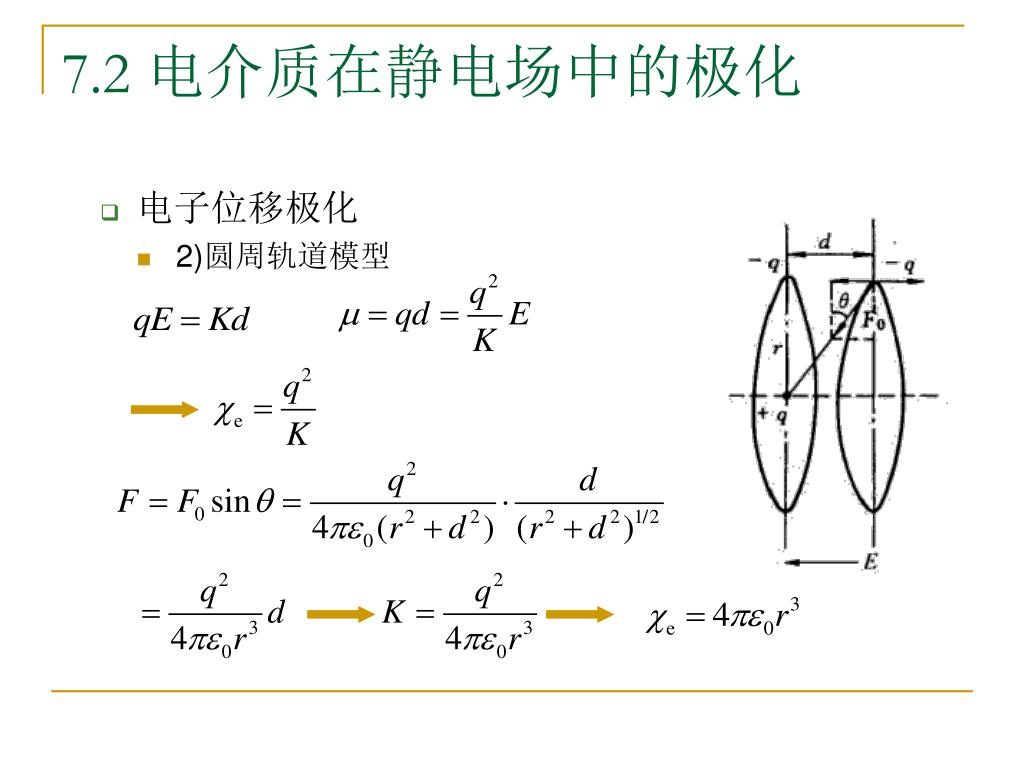 7.2 电介质在静电场中的极化

电子位移极化

2)圆周轨道模型

$qE = Kd$ $\mu = qd = \frac{q^2}{K}E$

$\chi_e = \frac{q^2}{K}$

$F = F_0 \sin\theta = \frac{q^2}{4\pi\varepsilon_0(r^2+d^2)} \cdot \frac{d}{(r^2+d^2)^{1/2}}$

$= \frac{q^2}{4\pi\varepsilon_0 r^3}d$ $K = \frac{q^2}{4\pi\varepsilon_0 r^3}$ $\chi_e = 4\pi\varepsilon_0 r^3$

$d$
$-q$
$-q$
$\theta$
$F_0$
$r$
$+q$
$E$